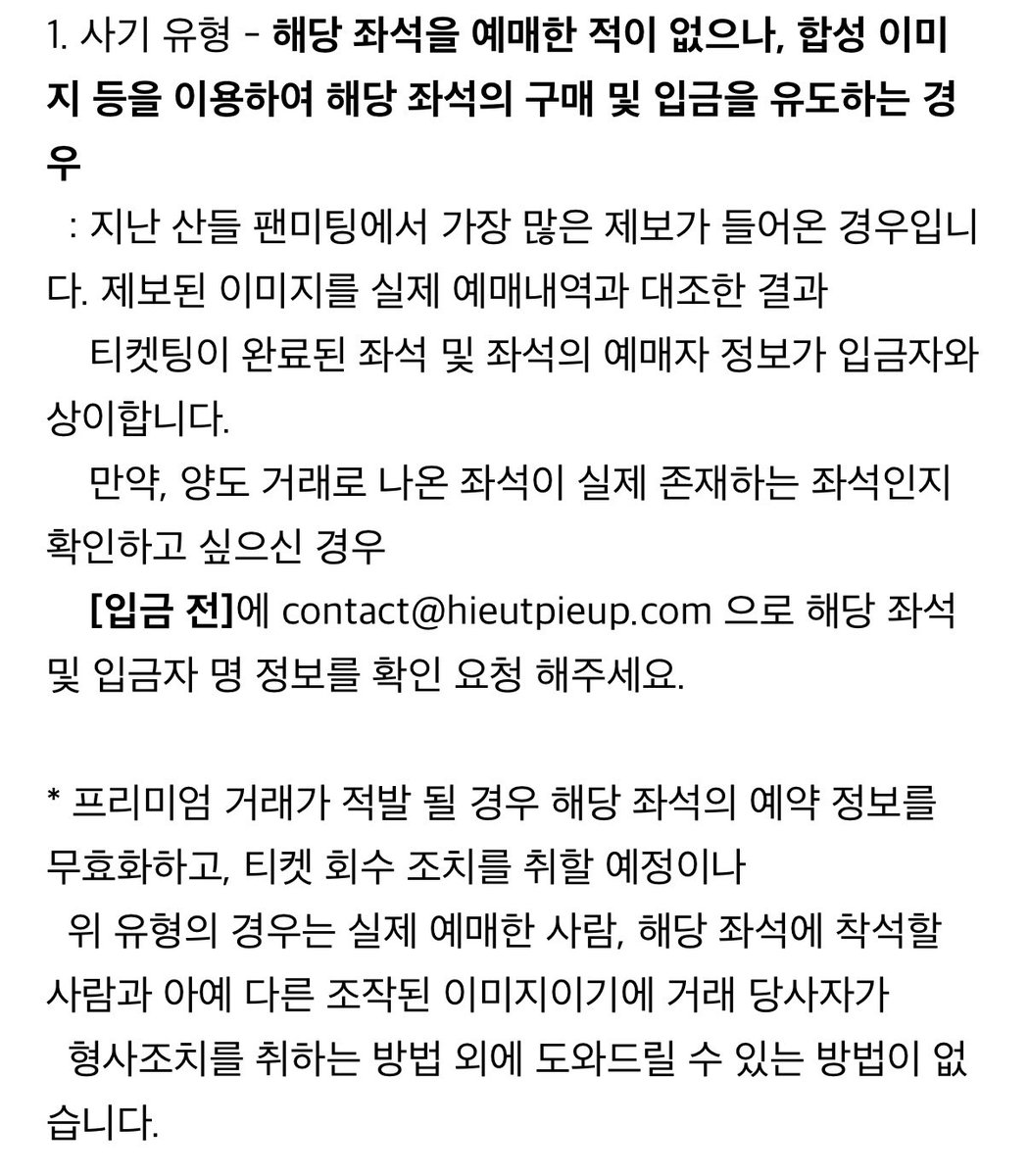 1. 사기 유형 - 해당 좌석을 예매한 적이 없으나, 합성 이미지 등을 이용하여 해당 좌석의 구매 및 입금을 유도하는 경우

: 지난 산들 팬미팅에서 가장 많은 제보가 들어온 경우입니다. 제보된 이미지를 실제 예매내역과 대조한 결과

티켓팅이 완료된 좌석 및 좌석의 예매자 정보가 입금자와 상이합니다.

만약, 양도 거래로 나온 좌석이 실제 존재하는 좌석인지 확인하고 싶으신 경우

[입금 전]에 contact@hieutpieup.com 으로 해당 좌석 및 입금자 명 정보를 확인 요청 해주세요.

* 프리미엄 거래가 적발 될 경우 해당 좌석의 예약 정보를 무효화하고, 티켓 회수 조치를 취할 예정이나

위 유형의 경우는 실제 예매한 사람, 해당 좌석에 착석할 사람과 아예 다른 조작된 이미지이기에 거래 당사자가

형사조치를 취하는 방법 외에 도와드릴 수 있는 방법이 없습니다.